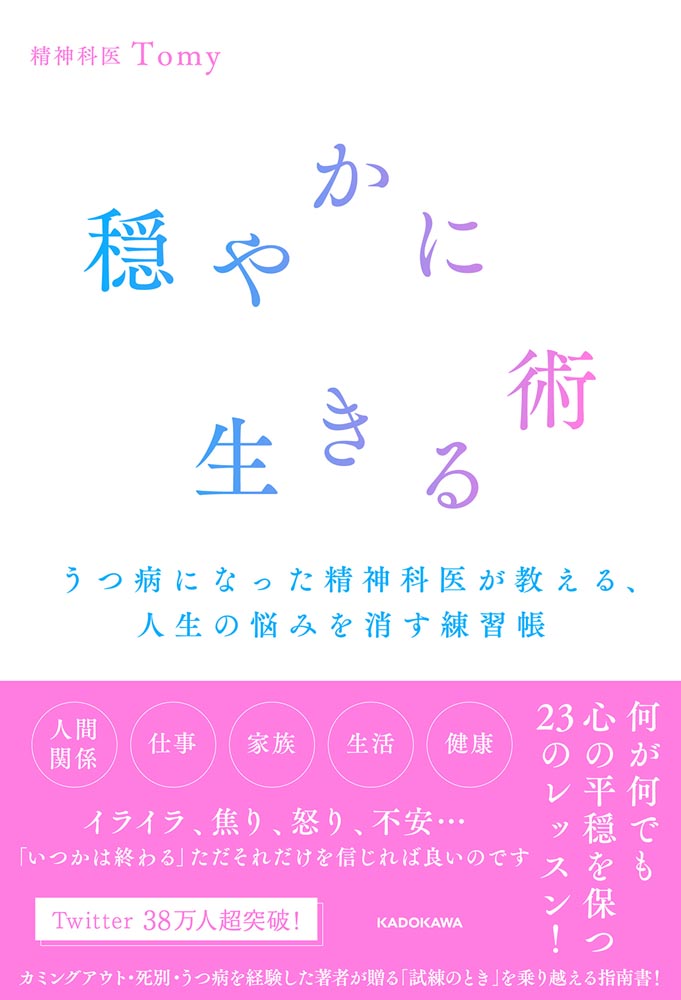 精神科医 Tomy

穏やかに生きる術

うつ病になった精神科医が教える、人生の悩みを消す練習帳

人間関係　仕事　家族　生活　健康

何が何でも心の平穏を保つ23のレッスン!

イライラ、焦り、怒り、不安…
「いつかは終わる」ただそれだけを信じれば良いのです

Twitter 38万人超突破!

KADOKAWA

カミングアウト・死別・うつ病を経験した著者が贈る「試練のとき」を乗り越える指南書!